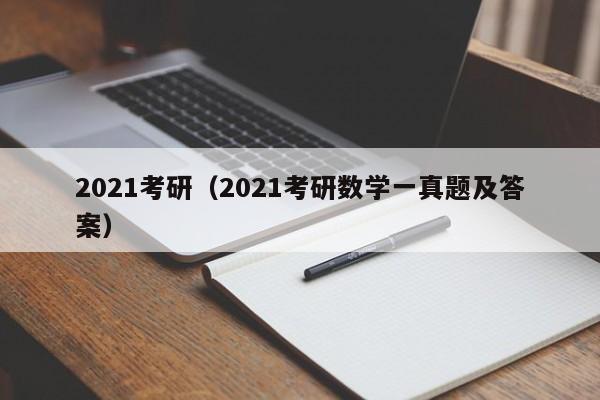 2021考研（2021考研数学一真题及答案）